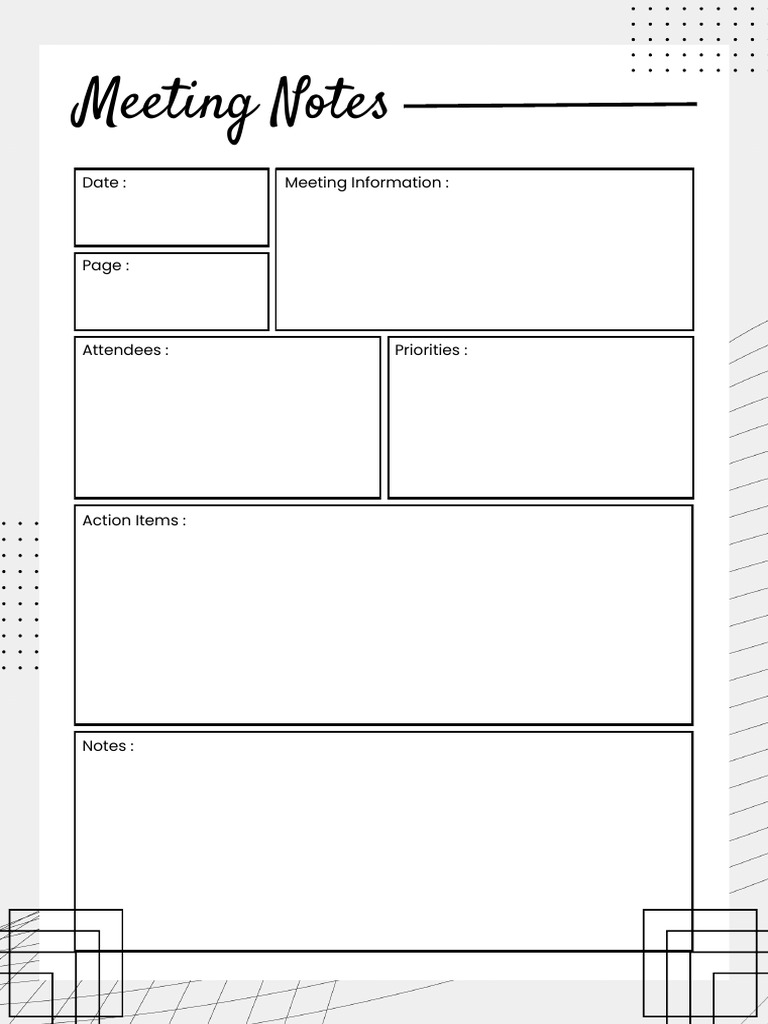 Meeting Notes

Date :

Page :

Meeting Information :

Attendees :

Priorities :

Action Items :

Notes :